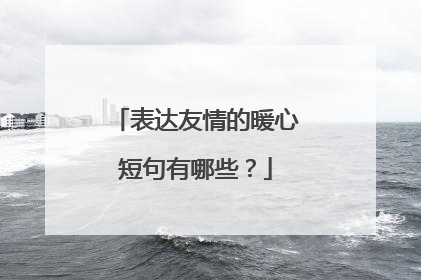 「表达友情的暖心短句有哪些？」